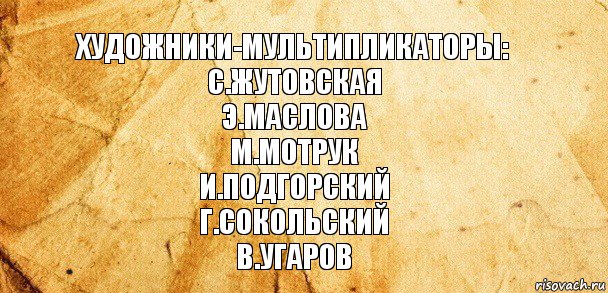 ХУДОЖНИКИ-МУЛЬТИПЛИКАТОРЫ:
С.ЖУТОВСКАЯ
Э.МАСЛОВА
М.МОТРУК
И.ПОДГОРСКИЙ
Г.СОКОЛЬСКИЙ
В.УГАРОВ

risovach.ru